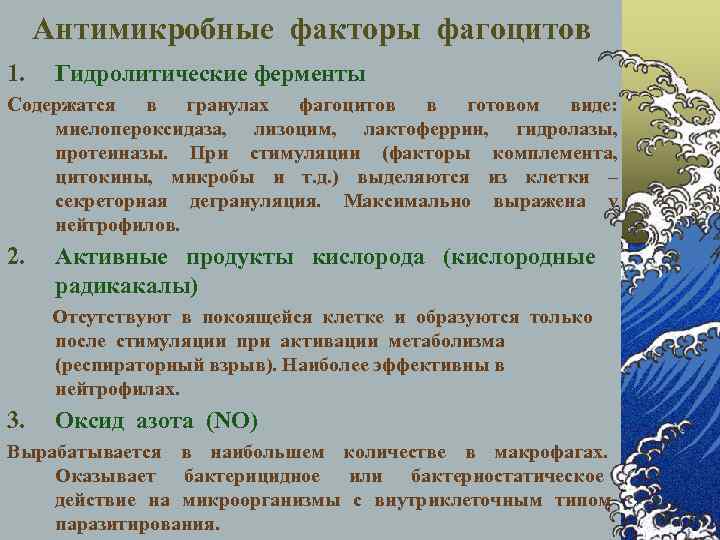 Антимикробные факторы фагоцитов

1. Гидролитические ферменты

Содержатся в гранулах фагоцитов в готовом виде: миелопероксидаза, лизоцим, лактоферрин, гидролазы, протеиназы. При стимуляции (факторы комплемента, цитокины, микробы и т.д.) выделяются из клетки – секреторная дегрануляция. Максимально выражена у нейтрофилов.

2. Активные продукты кислорода (кислородные радикакалы)

Отсутствуют в покоящейся клетке и образуются только после стимуляции при активации метаболизма (респираторный взрыв). Наиболее эффективны в нейтрофилах.

3. Оксид азота (NO)

Вырабатывается в наибольшем количестве в макрофагах. Оказывает бактерицидное или бактериостатическое действие на микроорганизмы с внутриклеточным типом паразитирования.